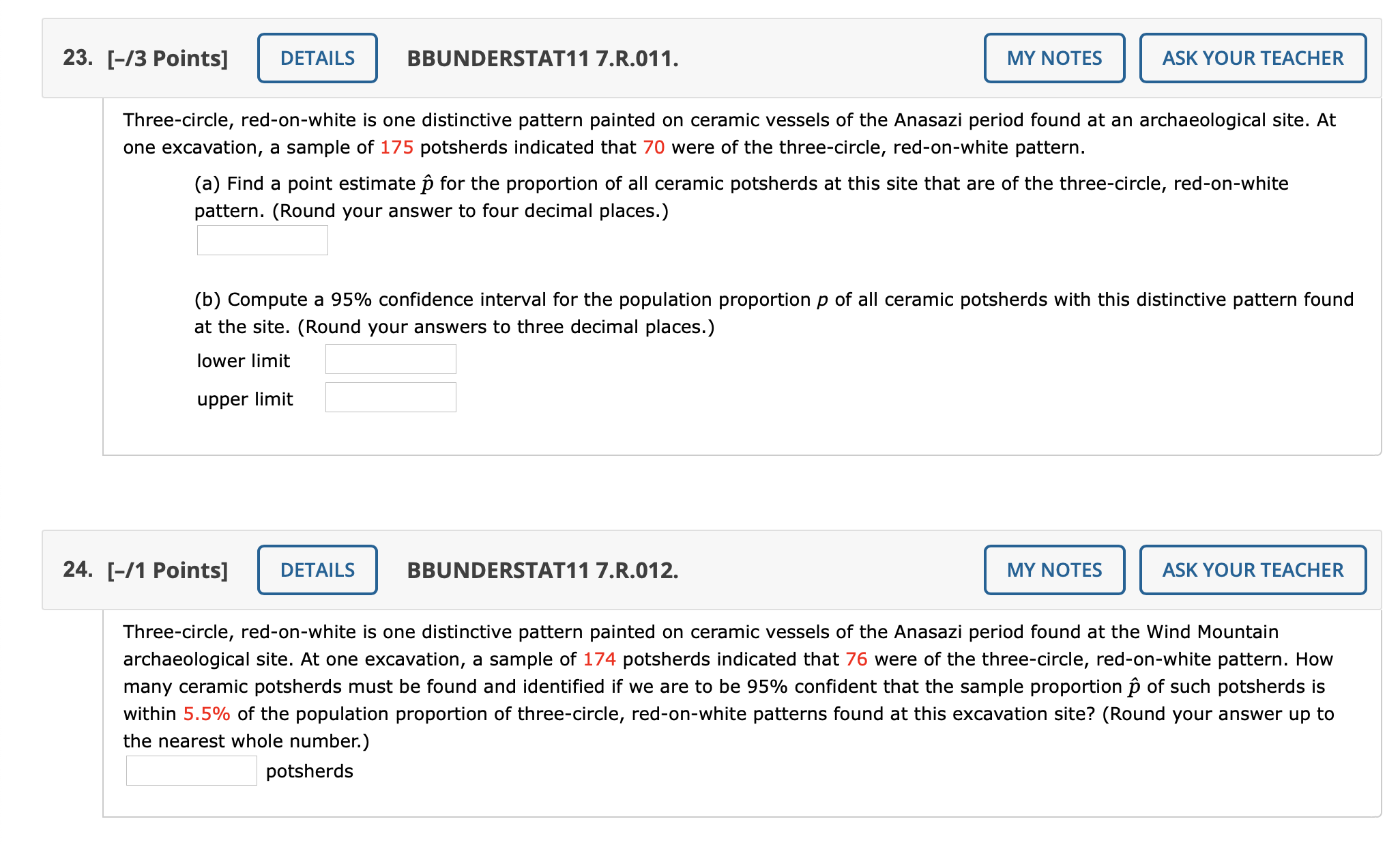 23. [–/3 Points] DETAILS BBUNDERSTAT11 7.R.011. MY NOTES ASK YOUR TEACHER

Three-circle, red-on-white is one distinctive pattern painted on ceramic vessels of the Anasazi period found at an archaeological site. At one excavation, a sample of 175 potsherds indicated that 70 were of the three-circle, red-on-white pattern.

(a) Find a point estimate $\hat{p}$ for the proportion of all ceramic potsherds at this site that are of the three-circle, red-on-white pattern. (Round your answer to four decimal places.)

(b) Compute a 95% confidence interval for the population proportion $p$ of all ceramic potsherds with this distinctive pattern found at the site. (Round your answers to three decimal places.)

lower limit

upper limit

24. [–/1 Points] DETAILS BBUNDERSTAT11 7.R.012. MY NOTES ASK YOUR TEACHER

Three-circle, red-on-white is one distinctive pattern painted on ceramic vessels of the Anasazi period found at the Wind Mountain archaeological site. At one excavation, a sample of 174 potsherds indicated that 76 were of the three-circle, red-on-white pattern. How many ceramic potsherds must be found and identified if we are to be 95% confident that the sample proportion $\hat{p}$ of such potsherds is within 5.5% of the population proportion of three-circle, red-on-white patterns found at this excavation site? (Round your answer up to the nearest whole number.)

potsherds